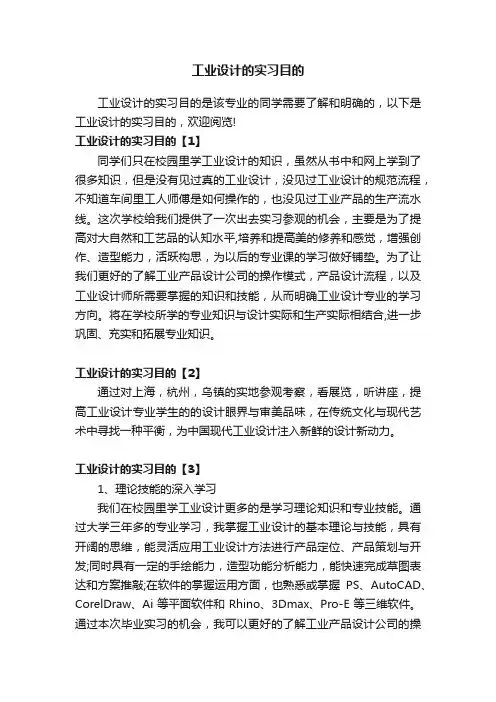 工业设计的实习目的

工业设计的实习目的是该专业的同学需要了解和明确的，以下是工业设计的实习目的，欢迎阅览!

工业设计的实习目的【1】

同学们只在校园里学工业设计的知识，虽然从书中和网上学到了很多知识，但是没有见过真的工业设计，没见过工业设计的规范流程，不知道车间里工人师傅是如何操作的，也没见过工业产品的生产流水线。这次学校给我们提供了一次出去实习参观的机会，主要是为了提高对大自然和工艺品的认知水平,培养和提高美的修养和感觉，增强创作、造型能力，活跃构思，为以后的专业课的学习做好铺垫。为了让我们更好的了解工业产品设计公司的操作模式，产品设计流程，以及工业设计师所需要掌握的知识和技能，从而明确工业设计专业的学习方向。将在学校所学的专业知识与设计实际和生产实际相结合,进一步巩固、充实和拓展专业知识。

工业设计的实习目的【2】

通过对上海，杭州，乌镇的实地参观考察，看展览，听讲座，提高工业设计专业学生的的设计眼界与审美品味，在传统文化与现代艺术中寻找一种平衡，为中国现代工业设计注入新鲜的设计新动力。

工业设计的实习目的【3】

1、理论技能的深入学习

我们在校园里学工业设计更多的是学习理论知识和专业技能。通过大学三年多的专业学习，我掌握工业设计的基本理论与技能，具有开阔的思维，能灵活应用工业设计方法进行产品定位、产品策划与开发;同时具有一定的手绘能力，造型功能分析能力，能快速完成草图表达和方案推敲;在软件的掌握运用方面，也熟悉或掌握 PS、AutoCAD、CorelDraw、Ai 等平面软件和 Rhino、3Dmax、Pro-E 等三维软件。通过本次毕业实习的机会，我可以更好的了解工业产品设计公司的操